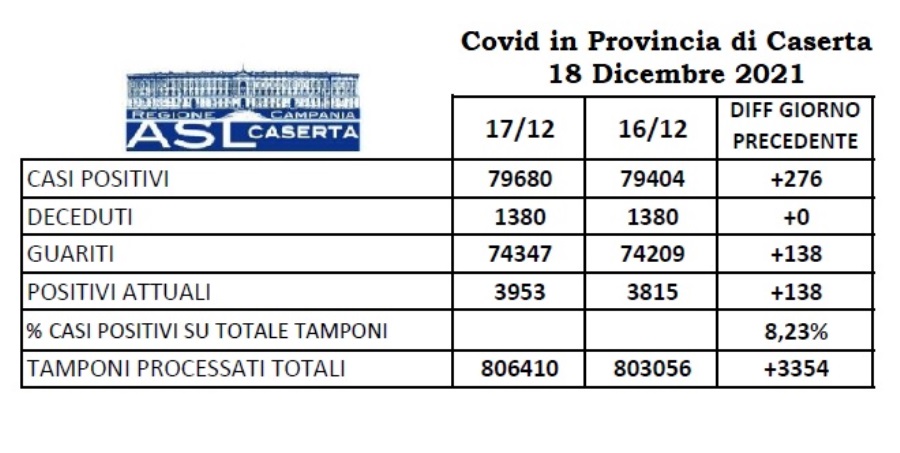 Covid in Provincia di Caserta
18 Dicembre 2021

REGIONE CAMPANIA
ASL CASERTA

| | 17/12 | 16/12 | DIFF GIORNO PRECEDENTE |
|---|---|---|---|
| CASI POSITIVI | 79680 | 79404 | +276 |
| DECEDUTI | 1380 | 1380 | +0 |
| GUARITI | 74347 | 74209 | +138 |
| POSITIVI ATTUALI | 3953 | 3815 | +138 |
| % CASI POSITIVI SU TOTALE TAMPONI | | | 8,23% |
| TAMPONI PROCESSATI TOTALI | 806410 | 803056 | +3354 |